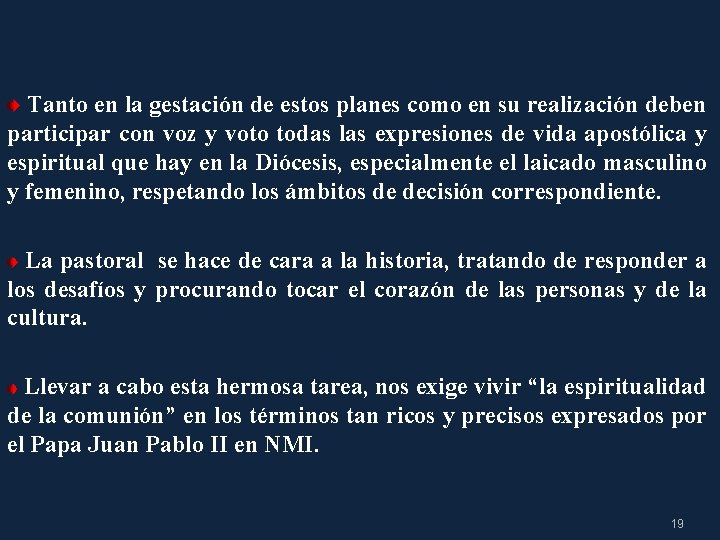 Tanto en la gestación de estos planes como en su realización deben participar con voz y voto todas las expresiones de vida apostólica y espiritual que hay en la Diócesis, especialmente el laicado masculino y femenino, respetando los ámbitos de decisión correspondiente.

La pastoral se hace de cara a la historia, tratando de responder a los desafíos y procurando tocar el corazón de las personas y de la cultura.

Llevar a cabo esta hermosa tarea, nos exige vivir “la espiritualidad de la comunión” en los términos tan ricos y precisos expresados por el Papa Juan Pablo II en NMI.

19